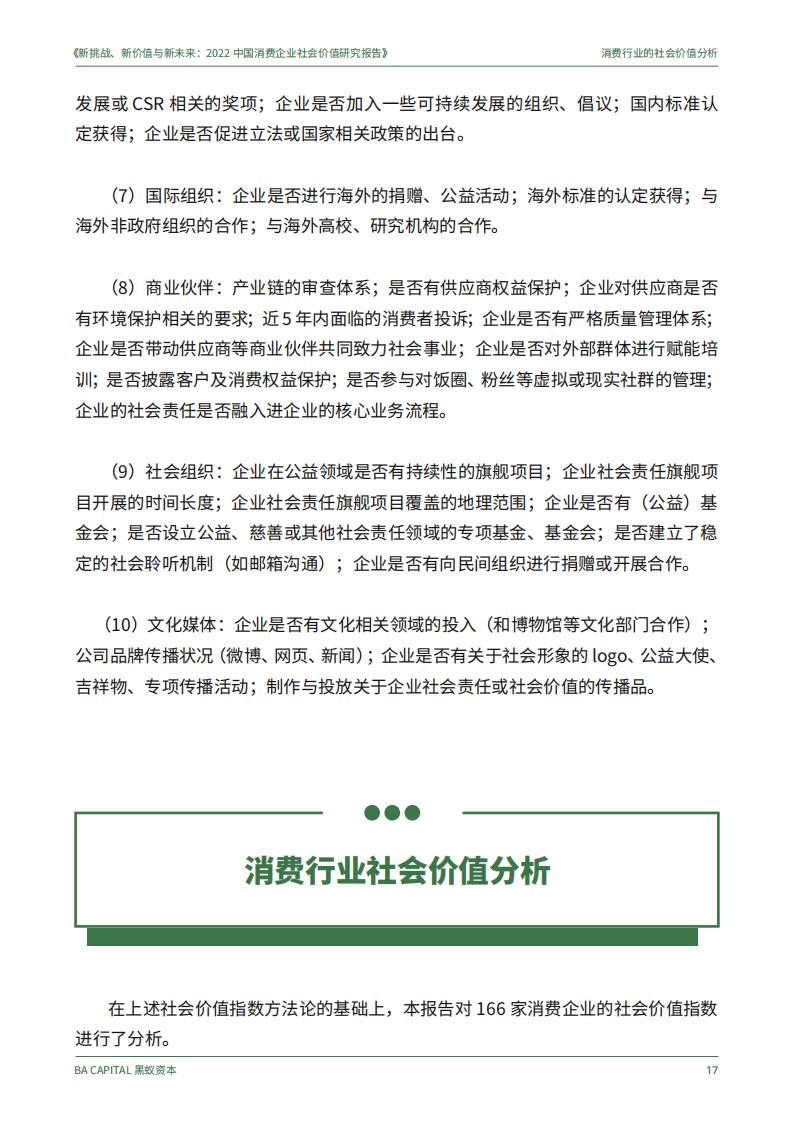 《新挑战、新价值与新未来：2022 中国消费企业社会价值研究报告》

消费行业的社会价值分析

发展或 CSR 相关的奖项；企业是否加入一些可持续发展的组织、倡议；国内标准认定获得；企业是否促进立法或国家相关政策的出台。

（7）国际组织：企业是否进行海外的捐赠、公益活动；海外标准的认定获得；与海外非政府组织的合作；与海外高校、研究机构的合作。

（8）商业伙伴：产业链的审查体系；是否有供应商权益保护；企业对供应商是否有环境保护相关的要求；近 5 年内面临的消费者投诉；企业是否有严格质量管理体系；企业是否带动供应商等商业伙伴共同致力社会事业；企业是否对外部群体进行赋能培训；是否披露客户及消费权益保护；是否参与对饭圈、粉丝等虚拟或现实社群的管理；企业的社会责任是否融入进企业的核心业务流程。

（9）社会组织：企业在公益领域是否有持续性的旗舰项目；企业社会责任旗舰项目开展的时间长度；企业社会责任旗舰项目覆盖的地理范围；企业是否有（公益）基金会；是否设立公益、慈善或其他社会责任领域的专项基金、基金会；是否建立了稳定的社会聆听机制（如邮箱沟通）；企业是否有向民间组织进行捐赠或开展合作。

（10）文化媒体：企业是否有文化相关领域的投入（和博物馆等文化部门合作）；公司品牌传播状况（微博、网页、新闻）；企业是否有关于社会形象的 logo、公益大使、吉祥物、专项传播活动；制作与投放关于企业社会责任或社会价值的传播品。

消费行业社会价值分析

在上述社会价值指数方法论的基础上，本报告对 166 家消费企业的社会价值指数进行了分析。

BA CAPITAL 黑蚁资本

17